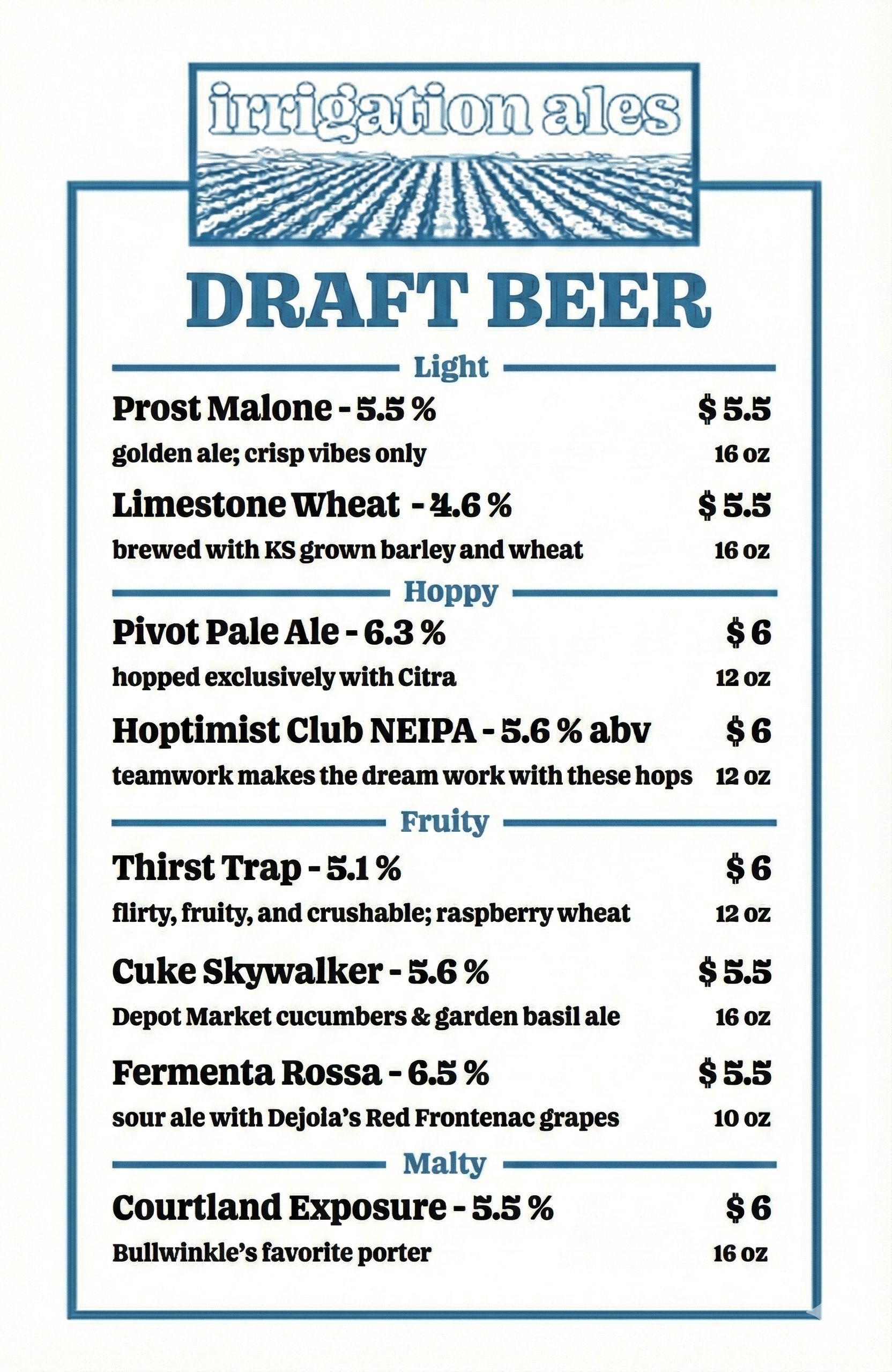 irrigation ales

DRAFT BEER

Light

Prost Malone - 5.5 % $ 5.5
golden ale; crisp vibes only 16 oz

Limestone Wheat - 4.6 % $ 5.5
brewed with KS grown barley and wheat 16 oz

Hoppy

Pivot Pale Ale - 6.3 % $ 6
hopped exclusively with Citra 12 oz

Hoptimist Club NEIPA - 5.6 % abv $ 6
teamwork makes the dream work with these hops 12 oz

Fruity

Thirst Trap - 5.1 % $ 6
flirty, fruity, and crushable; raspberry wheat 12 oz

Cuke Skywalker - 5.6 % $ 5.5
Depot Market cucumbers & garden basil ale 16 oz

Fermenta Rossa - 6.5 % $ 5.5
sour ale with Dejola's Red Frontenac grapes 10 oz

Malty

Courtland Exposure - 5.5 % $ 6
Bullwinkle's favorite porter 16 oz